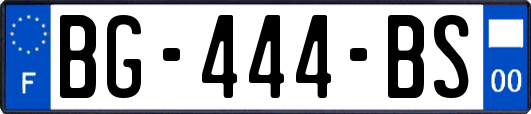 F
BG-444-BS
00